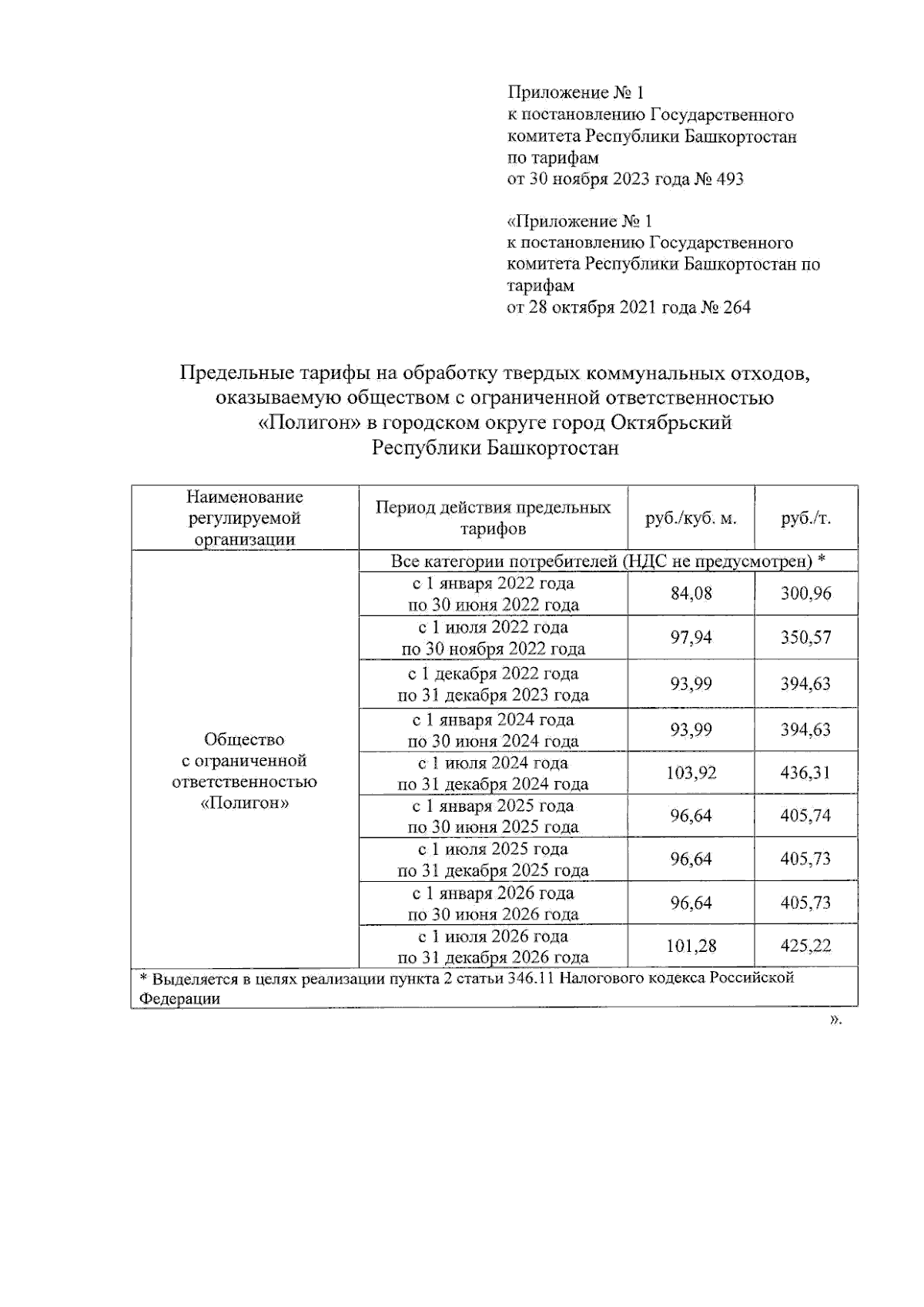 Приложение № 1
к постановлению Государственного комитета Республики Башкортостан по тарифам
от 30 ноября 2023 года № 493

«Приложение № 1
к постановлению Государственного комитета Республики Башкортостан по тарифам
от 28 октября 2021 года № 264

Предельные тарифы на обработку твердых коммунальных отходов, оказываемую обществом с ограниченной ответственностью «Полигон» в городском округе город Октябрьский Республики Башкортостан

| Наименование регулируемой организации | Период действия предельных тарифов | руб./куб. м. | руб./т. |
|---|---|---|---|
| Общество с ограниченной ответственностью «Полигон» | Все категории потребителей (НДС не предусмотрен) * | | |
| | с 1 января 2022 года по 30 июня 2022 года | 84,08 | 300,96 |
| | с 1 июля 2022 года по 30 ноября 2022 года | 97,94 | 350,57 |
| | с 1 декабря 2022 года по 31 декабря 2023 года | 93,99 | 394,63 |
| | с 1 января 2024 года по 30 июня 2024 года | 93,99 | 394,63 |
| | с 1 июля 2024 года по 31 декабря 2024 года | 103,92 | 436,31 |
| | с 1 января 2025 года по 30 июня 2025 года | 96,64 | 405,74 |
| | с 1 июля 2025 года по 31 декабря 2025 года | 96,64 | 405,73 |
| | с 1 января 2026 года по 30 июня 2026 года | 96,64 | 405,73 |
| | с 1 июля 2026 года по 31 декабря 2026 года | 101,28 | 425,22 |
| * Выделяется в целях реализации пункта 2 статьи 346.11 Налогового кодекса Российской Федерации | | | |

».